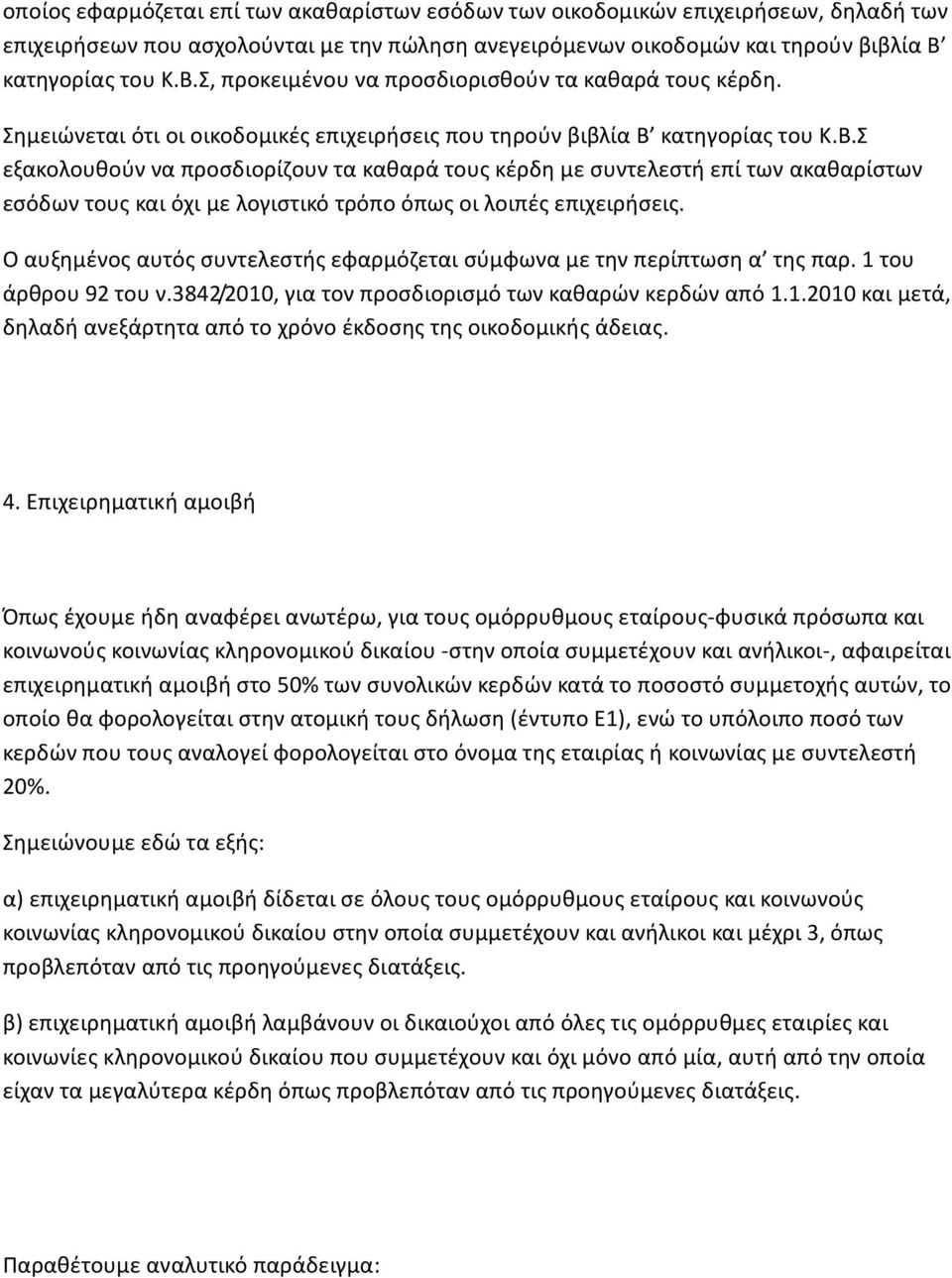 οποίος εφαρμόζεται επί των ακαθαρίστων εσόδων των οικοδομικών επιχειρήσεων, δηλαδή των επιχειρήσεων που ασχολούνται με την πώληση ανεγειρόμενων οικοδομών και τηρούν βιβλία Β' κατηγορίας του Κ.Β.Σ, προκειμένου να προσδιορισθούν τα καθαρά τους κέρδη.

Σημειώνεται ότι οι οικοδομικές επιχειρήσεις που τηρούν βιβλία Β' κατηγορίας του Κ.Β.Σ εξακολουθούν να προσδιορίζουν τα καθαρά τους κέρδη με συντελεστή επί των ακαθαρίστων εσόδων τους και όχι με λογιστικό τρόπο όπως οι λοιπές επιχειρήσεις.

Ο αυξημένος αυτός συντελεστής εφαρμόζεται σύμφωνα με την περίπτωση α' της παρ. 1 του άρθρου 92 του ν.3842/2010, για τον προσδιορισμό των καθαρών κερδών από 1.1.2010 και μετά, δηλαδή ανεξάρτητα από το χρόνο έκδοσης της οικοδομικής άδειας.

4. Επιχειρηματική αμοιβή

Όπως έχουμε ήδη αναφέρει ανωτέρω, για τους ομόρρυθμους εταίρους-φυσικά πρόσωπα και κοινωνούς κοινωνίας κληρονομικού δικαίου -στην οποία συμμετέχουν και ανήλικοι-, αφαιρείται επιχειρηματική αμοιβή στο 50% των συνολικών κερδών κατά το ποσοστό συμμετοχής αυτών, το οποίο θα φορολογείται στην ατομική τους δήλωση (έντυπο Ε1), ενώ το υπόλοιπο ποσό των κερδών που τους αναλογεί φορολογείται στο όνομα της εταιρίας ή κοινωνίας με συντελεστή 20%.

Σημειώνουμε εδώ τα εξής:

α) επιχειρηματική αμοιβή δίδεται σε όλους τους ομόρρυθμους εταίρους και κοινωνούς κοινωνίας κληρονομικού δικαίου στην οποία συμμετέχουν και ανήλικοι και μέχρι 3, όπως προβλεπόταν από τις προηγούμενες διατάξεις.

β) επιχειρηματική αμοιβή λαμβάνουν οι δικαιούχοι από όλες τις ομόρρυθμες εταιρίες και κοινωνίες κληρονομικού δικαίου που συμμετέχουν και όχι μόνο από μία, αυτή από την οποία είχαν τα μεγαλύτερα κέρδη όπως προβλεπόταν από τις προηγούμενες διατάξεις.

Παραθέτουμε αναλυτικό παράδειγμα: